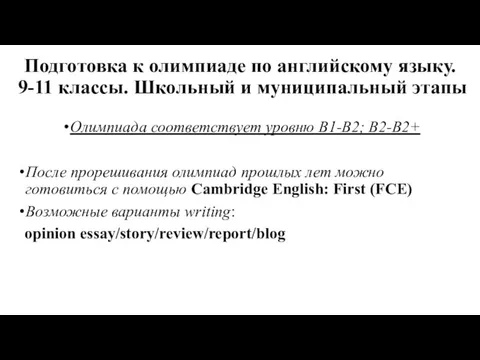 Подготовка к олимпиаде по английскому языку. 9-11 классы. Школьный и муниципальный этапы

•Олимпиада соответствует уровню B1-B2; B2-B2+

•После прорешивания олимпиад прошлых лет можно готовиться с помощью Cambridge English: First (FCE)

•Возможные варианты writing:
opinion essay/story/review/report/blog